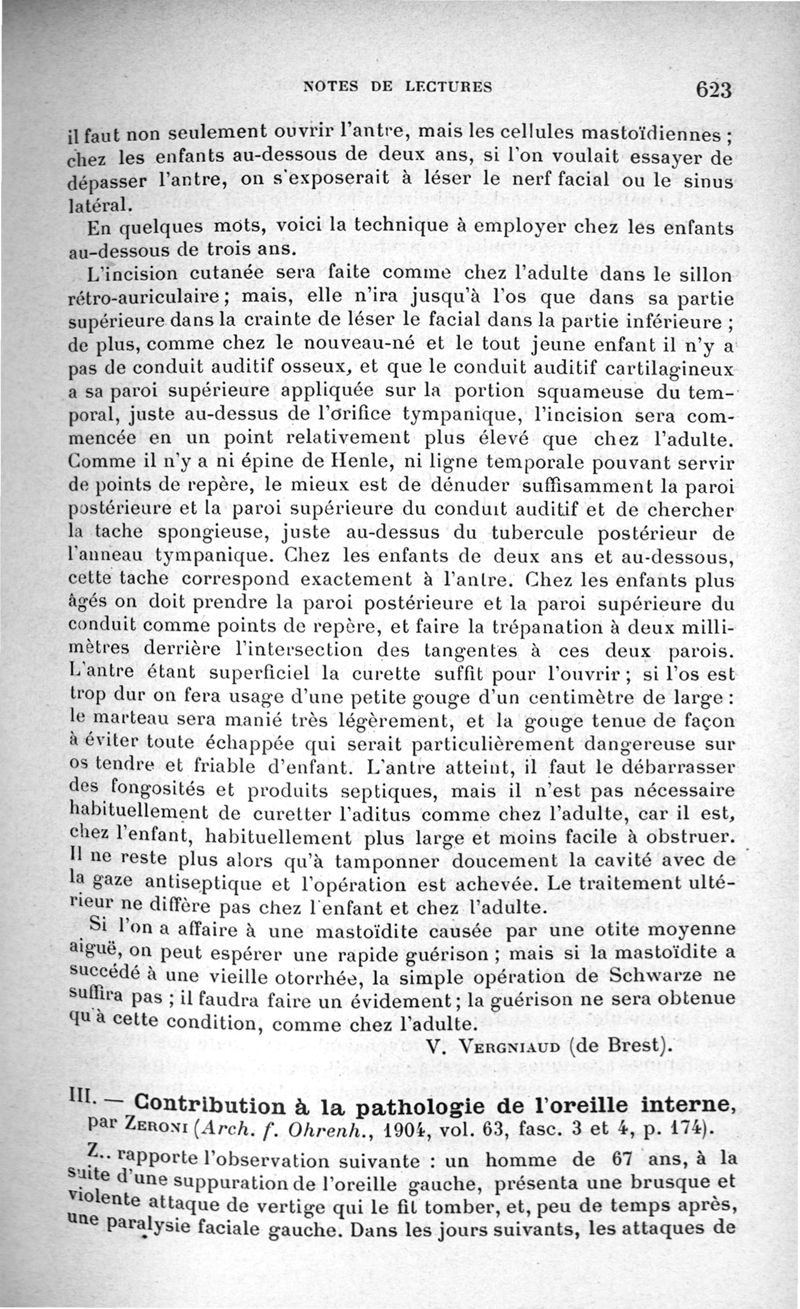 NOTES DE LECTURES 623

il faut non seulement ouvrir l'antre, mais les cellules mastoïdiennes ; chez les enfants au-dessous de deux ans, si l'on voulait essayer de dépasser l'antre, on s'exposerait à léser le nerf facial ou le sinus latéral.

En quelques mots, voici la technique à employer chez les enfants au-dessous de trois ans.

L'incision cutanée sera faite comme chez l'adulte dans le sillon rétro-auriculaire ; mais, elle n'ira jusqu'à l'os que dans sa partie supérieure dans la crainte de léser le facial dans la partie inférieure ; de plus, comme chez le nouveau-né et le tout jeune enfant il n'y a pas de conduit auditif osseux, et que le conduit auditif cartilagineux a sa paroi supérieure appliquée sur la portion squameuse du temporal, juste au-dessus de l'orifice tympanique, l'incision sera commencée en un point relativement plus élevé que chez l'adulte. Comme il n'y a ni épine de Henle, ni ligne temporale pouvant servir de points de repère, le mieux est de dénuder suffisamment la paroi postérieure et la paroi supérieure du conduit auditif et de chercher la tache spongieuse, juste au-dessus du tubercule postérieur de l'anneau tympanique. Chez les enfants de deux ans et au-dessous, cette tache correspond exactement à l'antre. Chez les enfants plus âgés on doit prendre la paroi postérieure et la paroi supérieure du conduit comme points de repère, et faire la trépanation à deux millimètres derrière l'intersection des tangentes à ces deux parois. L'antre étant superficiel la curette suffit pour l'ouvrir ; si l'os est trop dur on fera usage d'une petite gouge d'un centimètre de large : le marteau sera manié très légèrement, et la gouge tenue de façon à éviter toute échappée qui serait particulièrement dangereuse sur os tendre et friable d'enfant. L'antre atteint, il faut le débarrasser des fongosités et produits septiques, mais il n'est pas nécessaire habituellement de curetter l'aditus comme chez l'adulte, car il est, chez l'enfant, habituellement plus large et moins facile à obstruer. Il ne reste plus alors qu'à tamponner doucement la cavité avec de la gaze antiseptique et l'opération est achevée. Le traitement ultérieur ne diffère pas chez l'enfant et chez l'adulte.

Si l'on a affaire à une mastoïdite causée par une otite moyenne aiguë, on peut espérer une rapide guérison ; mais si la mastoïdite a succédé à une vieille otorrhée, la simple opération de Schwarze ne suffira pas ; il faudra faire un évidement ; la guérison ne sera obtenue qu'à cette condition, comme chez l'adulte.

V. VERGNIAUD (de Brest).

III. — Contribution à la pathologie de l'oreille interne, par ZERONI (Arch. f. Ohrenh., 1904, vol. 63, fasc. 3 et 4, p. 174).

Z.. rapporte l'observation suivante : un homme de 67 ans, à la suite d'une suppuration de l'oreille gauche, présenta une brusque et violente attaque de vertige qui le fit tomber, et, peu de temps après, une paralysie faciale gauche. Dans les jours suivants, les attaques de